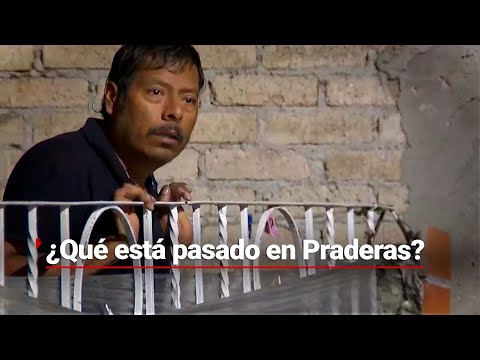 ¿Qué está pasado en Praderas?